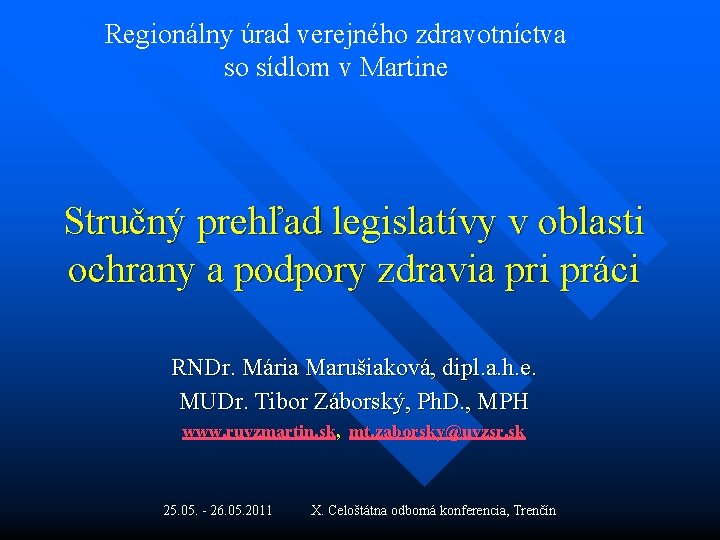 Regionálny úrad verejného zdravotníctva so sídlom v Martine

Stručný prehľad legislatívy v oblasti ochrany a podpory zdravia pri práci

RNDr. Mária Marušiaková, dipl.a.h.e.
MUDr. Tibor Záborský, PhD., MPH
www.ruvzmartin.sk, mt.zaborsky@uvzsr.sk

25.05. - 26.05.2011 X. Celoštátna odborná konferencia, Trenčín